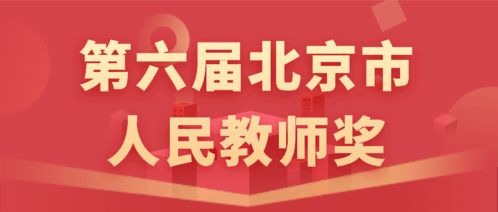 第六届北京市
人民教师奖